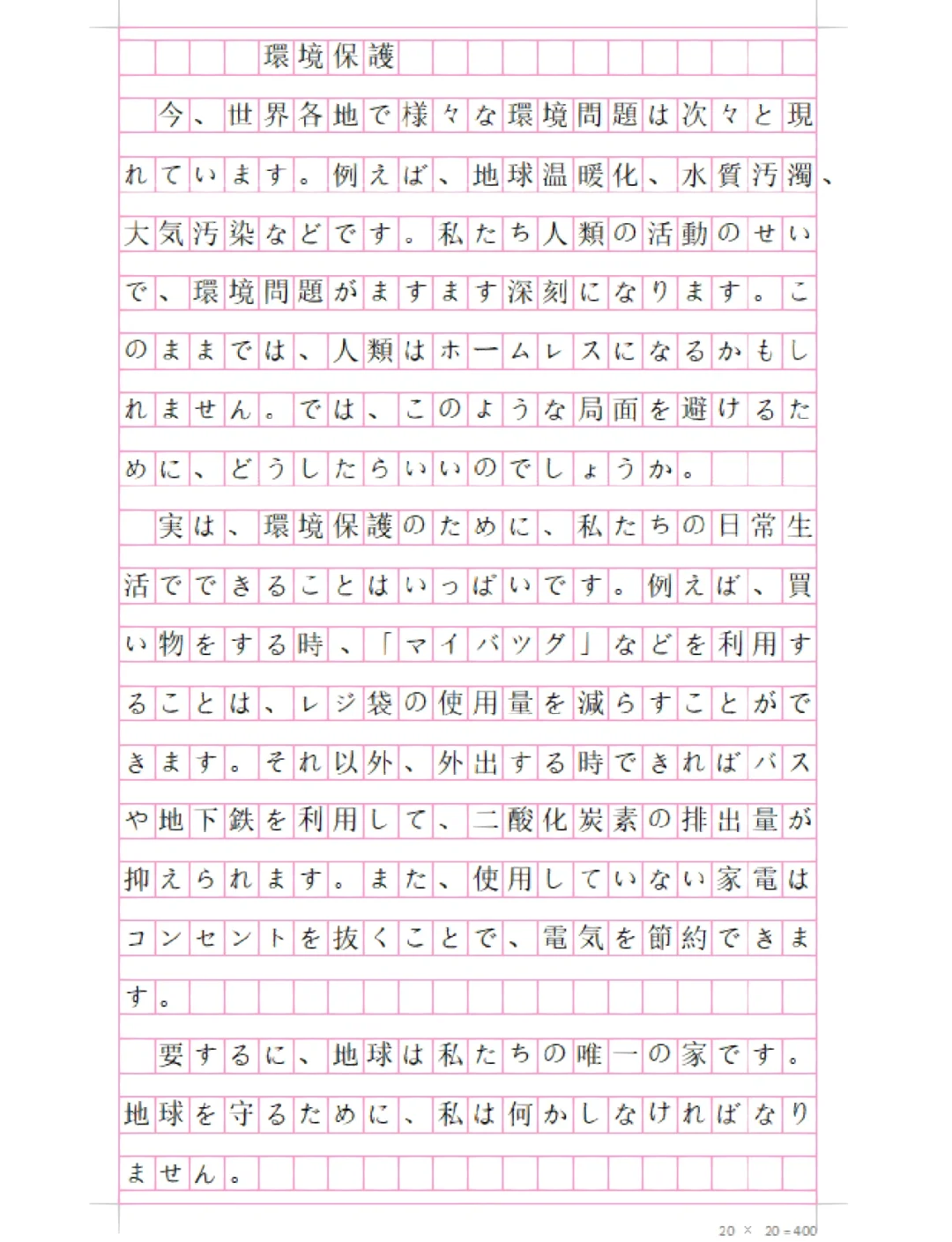 環境保護

今、世界各地で様々な環境問題は次々と現れています。例えば、地球温暖化、水質汚濁、大気汚染などです。私たち人類の活動のせいで、環境問題がますます深刻になります。このままでは、人類はホームレスになるかもしれません。では、このような局面を避けるために、どうしたらいいのでしょうか。

実は、環境保護のために、私たちの日常生活でできることはいっぱいです。例えば、買い物をする時、「マイバッグ」などを利用することは、レジ袋の使用量を減らすことができます。それ以外、外出する時できればバスや地下鉄を利用して、二酸化炭素の排出量が抑えられます。また、使用していない家電はコンセントを抜くことで、電気を節約できます。

要するに、地球は私たちの唯一の家です。地球を守るために、私は何かしなければなりません。

20 × 20 = 400